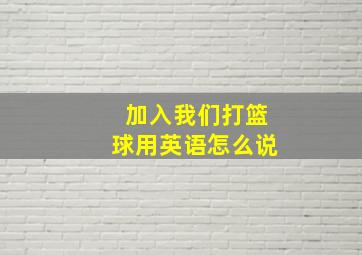 加入我们打篮球用英语怎么说